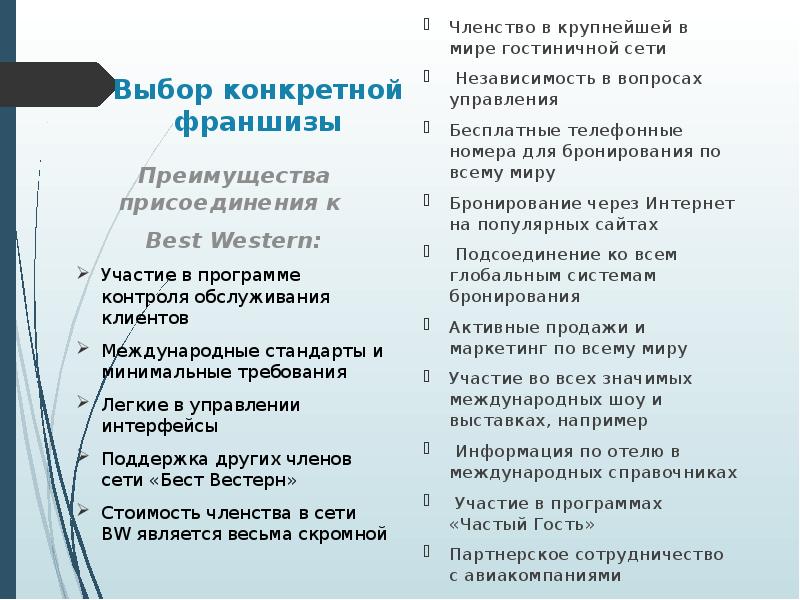 Выбор конкретной франшизы

Преимущества присоединения к Best Western:

Участие в программе контроля обслуживания клиентов

Международные стандарты и минимальные требования

Легкие в управлении интерфейсы

Поддержка других членов сети «Бест Вестерн»

Стоимость членства в сети BW является весьма скромной

Членство в крупнейшей в мире гостиничной сети

Независимость в вопросах управления

Бесплатные телефонные номера для бронирования по всему миру

Бронирование через Интернет на популярных сайтах

Подсоединение ко всем глобальным системам бронирования

Активные продажи и маркетинг по всему миру

Участие во всех значимых международных шоу и выставках, например

Информация по отелю в международных справочниках

Участие в программах «Частый Гость»

Партнерское сотрудничество с авиакомпаниями